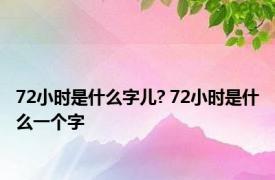 72小时是什么字儿? 72小时是什么一个字